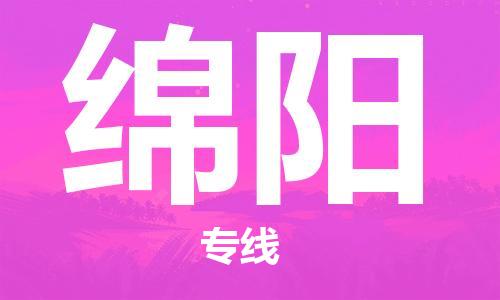 绵阳

专线